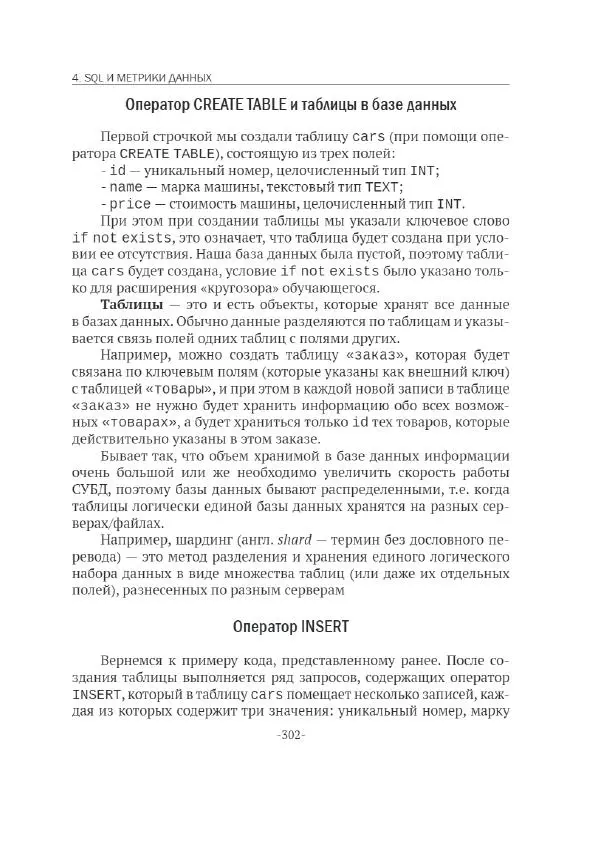 4. SQL И МЕТРИКИ ДАННЫХ

Оператор CREATE TABLE и таблицы в базе данных

Первой строчкой мы создали таблицу cars (при помощи оператора CREATE TABLE), состоящую из трех полей:
- id — уникальный номер, целочисленный тип INT;
- name — марка машины, текстовый тип TEXT;
- price — стоимость машины, целочисленный тип INT.

При этом при создании таблицы мы указали ключевое слово if not exists, это означает, что таблица будет создана при условии ее отсутствия. Наша база данных была пустой, поэтому таблица cars будет создана, условие if not exists было указано только для расширения «кругозора» обучающегося.

Таблицы — это и есть объекты, которые хранят все данные в базах данных. Обычно данные разделяются по таблицам и указывается связь полей одних таблиц с полями других.

Например, можно создать таблицу «заказ», которая будет связана по ключевым полям (которые указаны как внешний ключ) с таблицей «товары», и при этом в каждой новой записи в таблице «заказ» не нужно будет хранить информацию обо всех возможных «товарах», а будет храниться только id тех товаров, которые действительно указаны в этом заказе.

Бывает так, что объем хранимой в базе данных информации очень большой или же необходимо увеличить скорость работы СУБД, поэтому базы данных бывают распределенными, т.е. когда таблицы логически единой базы данных хранятся на разных серверах/файлах.

Например, шардинг (англ. shard — термин без дословного перевода) — это метод разделения и хранения единого логического набора данных в виде множества таблиц (или даже их отдельных полей), разнесенных по разным серверам

Оператор INSERT

Вернемся к примеру кода, представленному ранее. После создания таблицы выполняется ряд запросов, содержащих оператор INSERT, который в таблицу cars помещает несколько записей, каждая из которых содержит три значения: уникальный номер, марку

-302-